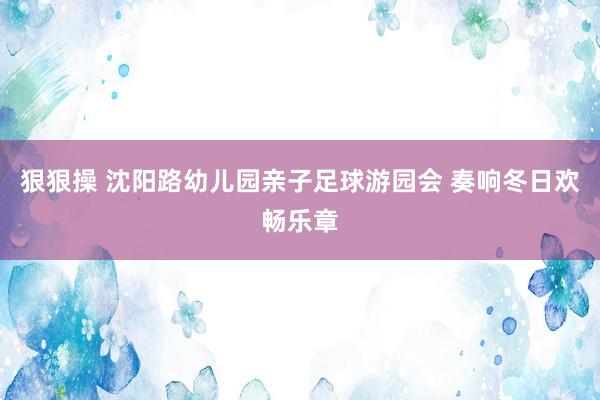 狠狠操 沈阳路幼儿园亲子足球游园会 奏响冬日欢畅乐章